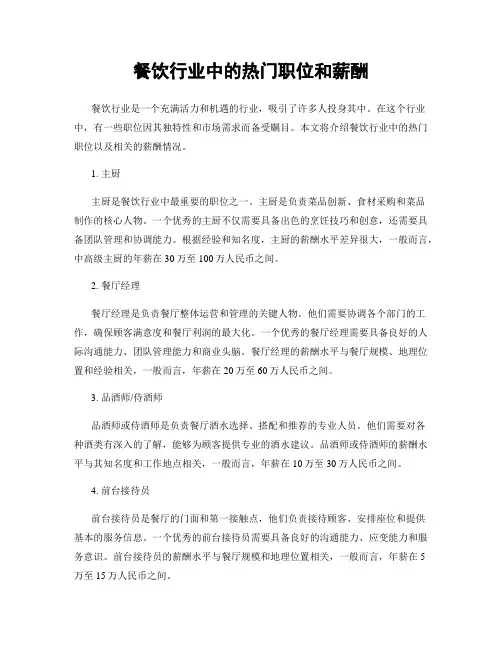 餐饮行业中的热门职位和薪酬

餐饮行业是一个充满活力和机遇的行业，吸引了许多人投身其中。在这个行业中，有一些职位因其独特性和市场需求而备受瞩目。本文将介绍餐饮行业中的热门职位以及相关的薪酬情况。

1. 主厨

主厨是餐饮行业中最重要的职位之一。主厨是负责菜品创新、食材采购和菜品制作的核心人物。一个优秀的主厨不仅需要具备出色的烹饪技巧和创意，还需要具备团队管理和协调能力。根据经验和知名度，主厨的薪酬水平差异很大，一般而言，中高级主厨的年薪在 30 万至 100 万人民币之间。

2. 餐厅经理

餐厅经理是负责餐厅整体运营和管理的关键人物。他们需要协调各个部门的工作，确保顾客满意度和餐厅利润的最大化。一个优秀的餐厅经理需要具备良好的人际沟通能力、团队管理能力和商业头脑。餐厅经理的薪酬水平与餐厅规模、地理位置和经验相关，一般而言，年薪在 20 万至 60 万人民币之间。

3. 品酒师/侍酒师

品酒师或侍酒师是负责餐厅酒水选择、搭配和推荐的专业人员。他们需要对各种酒类有深入的了解，能够为顾客提供专业的酒水建议。品酒师或侍酒师的薪酬水平与其知名度和工作地点相关，一般而言，年薪在 10 万至 30 万人民币之间。

4. 前台接待员

前台接待员是餐厅的门面和第一接触点，他们负责接待顾客、安排座位和提供基本的服务信息。一个优秀的前台接待员需要具备良好的沟通能力、应变能力和服务意识。前台接待员的薪酬水平与餐厅规模和地理位置相关，一般而言，年薪在 5 万至 15 万人民币之间。